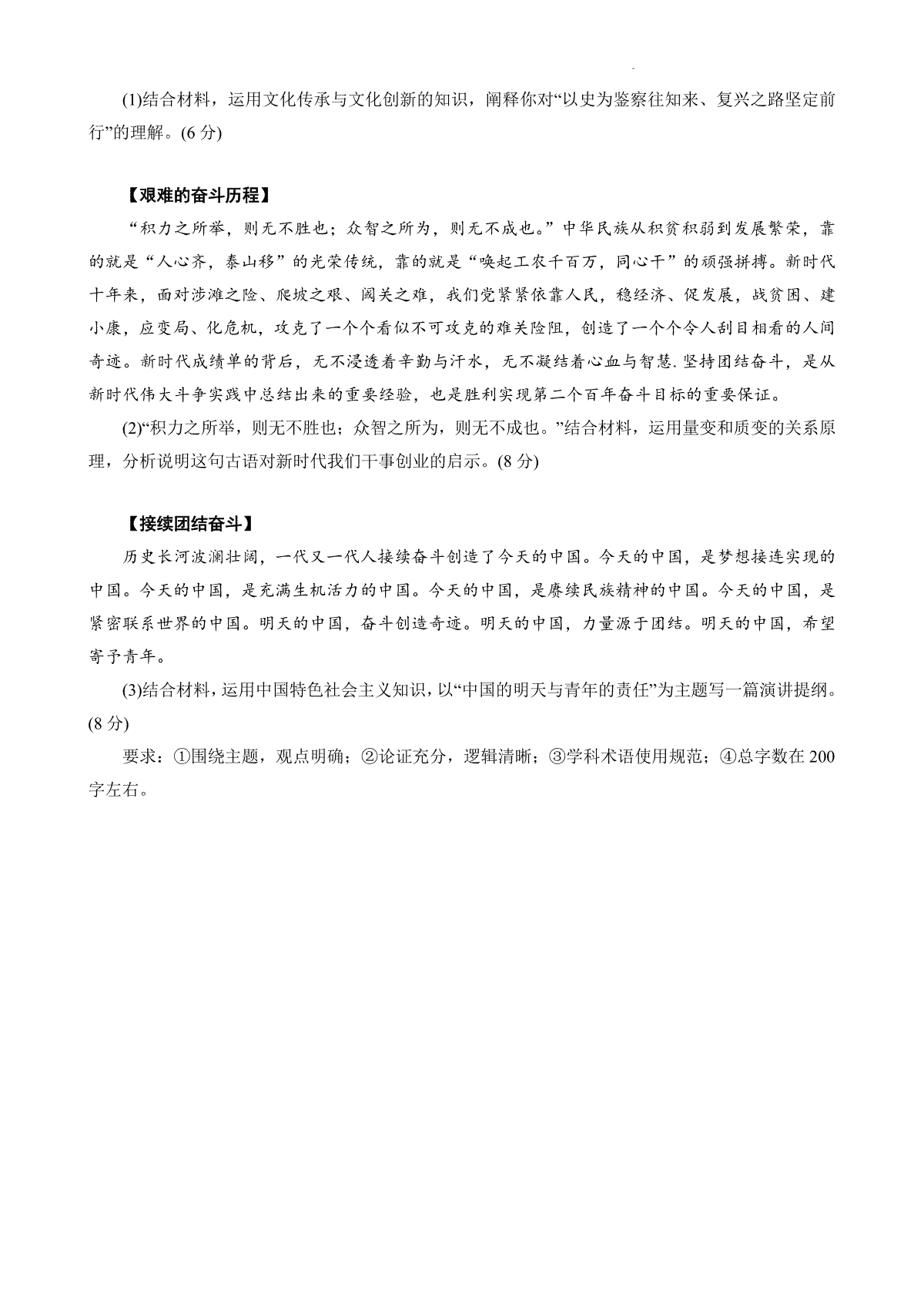 (1)结合材料，运用文化传承与文化创新的知识，阐释你对“以史为鉴察往知来、复兴之路坚定前行”的理解。(6 分)

【艰难的奋斗历程】

“积力之所举，则无不胜也；众智之所为，则无不成也。”中华民族从积贫积弱到发展繁荣，靠的就是“人心齐，泰山移”的光荣传统，靠的就是“唤起工农千百万，同心干”的顽强拼搏。新时代十年来，面对涉滩之险、爬坡之艰、闯关之难，我们党紧紧依靠人民，稳经济、促发展，战贫困、建小康，应变局、化危机，攻克了一个个看似不可攻克的难关险阻，创造了一个个令人刮目相看的人间奇迹。新时代成绩单的背后，无不浸透着辛勤与汗水，无不凝结着心血与智慧.坚持团结奋斗，是从新时代伟大斗争实践中总结出来的重要经验，也是胜利实现第二个百年奋斗目标的重要保证。

(2)“积力之所举，则无不胜也；众智之所为，则无不成也。”结合材料，运用量变和质变的关系原理，分析说明这句古语对新时代我们干事创业的启示。(8 分)

【接续团结奋斗】

历史长河波澜壮阔，一代又一代人接续奋斗创造了今天的中国。今天的中国，是梦想接连实现的中国。今天的中国，是充满生机活力的中国。今天的中国，是赓续民族精神的中国。今天的中国，是紧密联系世界的中国。明天的中国，奋斗创造奇迹。明天的中国，力量源于团结。明天的中国，希望寄予青年。

(3)结合材料，运用中国特色社会主义知识，以“中国的明天与青年的责任”为主题写一篇演讲提纲。(8 分)

要求：①围绕主题，观点明确；②论证充分，逻辑清晰；③学科术语使用规范；④总字数在 200 字左右。